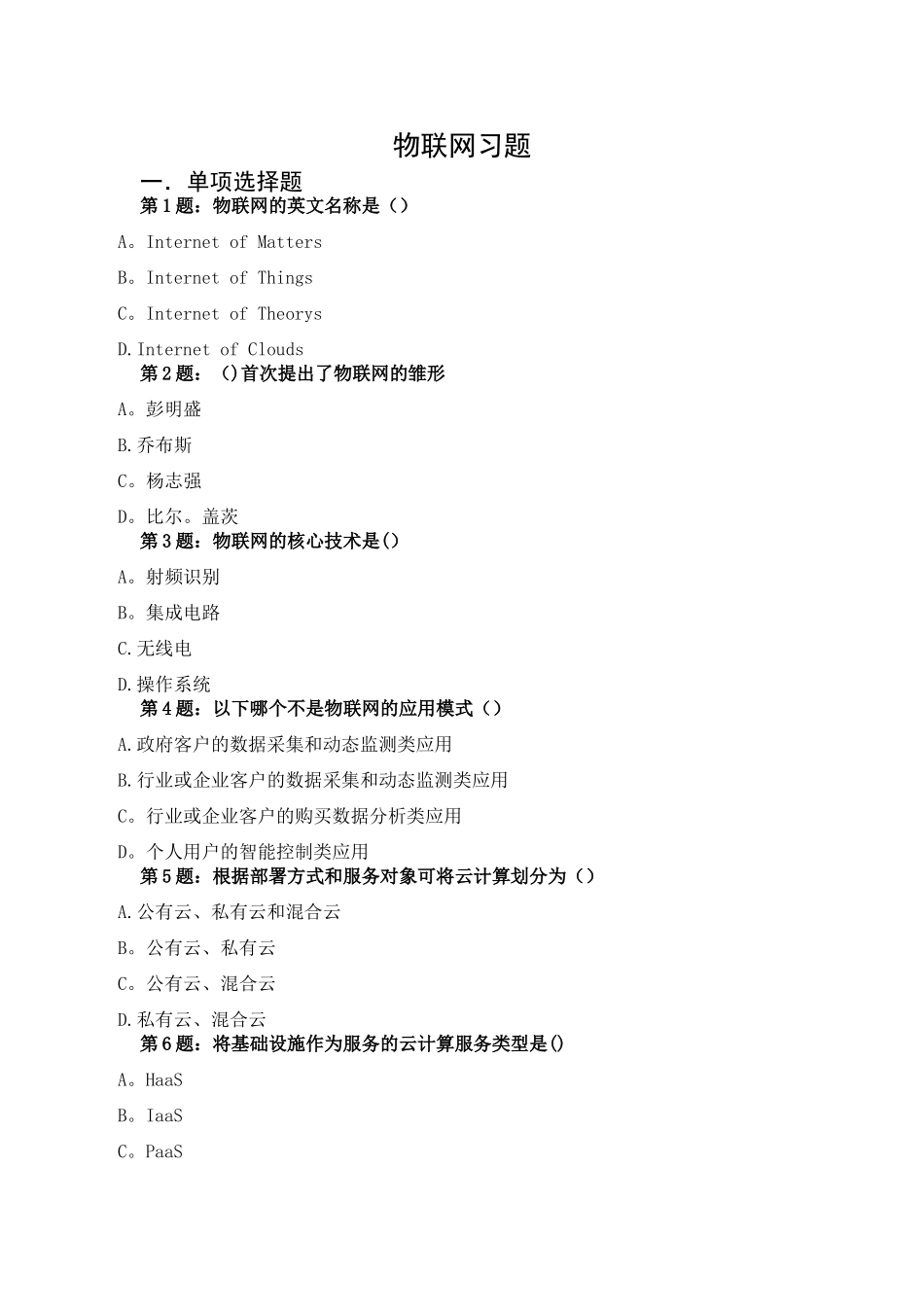 物联网习题

一．单项选择题

第1题：物联网的英文名称是（）

A。Internet of Matters

B。Internet of Things

C。Internet of Theorys

D.Internet of Clouds

第2题：（)首次提出了物联网的雏形

A。彭明盛

B.乔布斯

C。杨志强

D。比尔。盖茨

第3题：物联网的核心技术是()

A。射频识别

B。集成电路

C.无线电

D.操作系统

第4题：以下哪个不是物联网的应用模式（）

A.政府客户的数据采集和动态监测类应用

B.行业或企业客户的数据采集和动态监测类应用

C。行业或企业客户的购买数据分析类应用

D。个人用户的智能控制类应用

第5题：根据部署方式和服务对象可将云计算划分为（）

A.公有云、私有云和混合云

B。公有云、私有云

C。公有云、混合云

D.私有云、混合云

第6题：将基础设施作为服务的云计算服务类型是()

A。HaaS

B。IaaS

C。PaaS